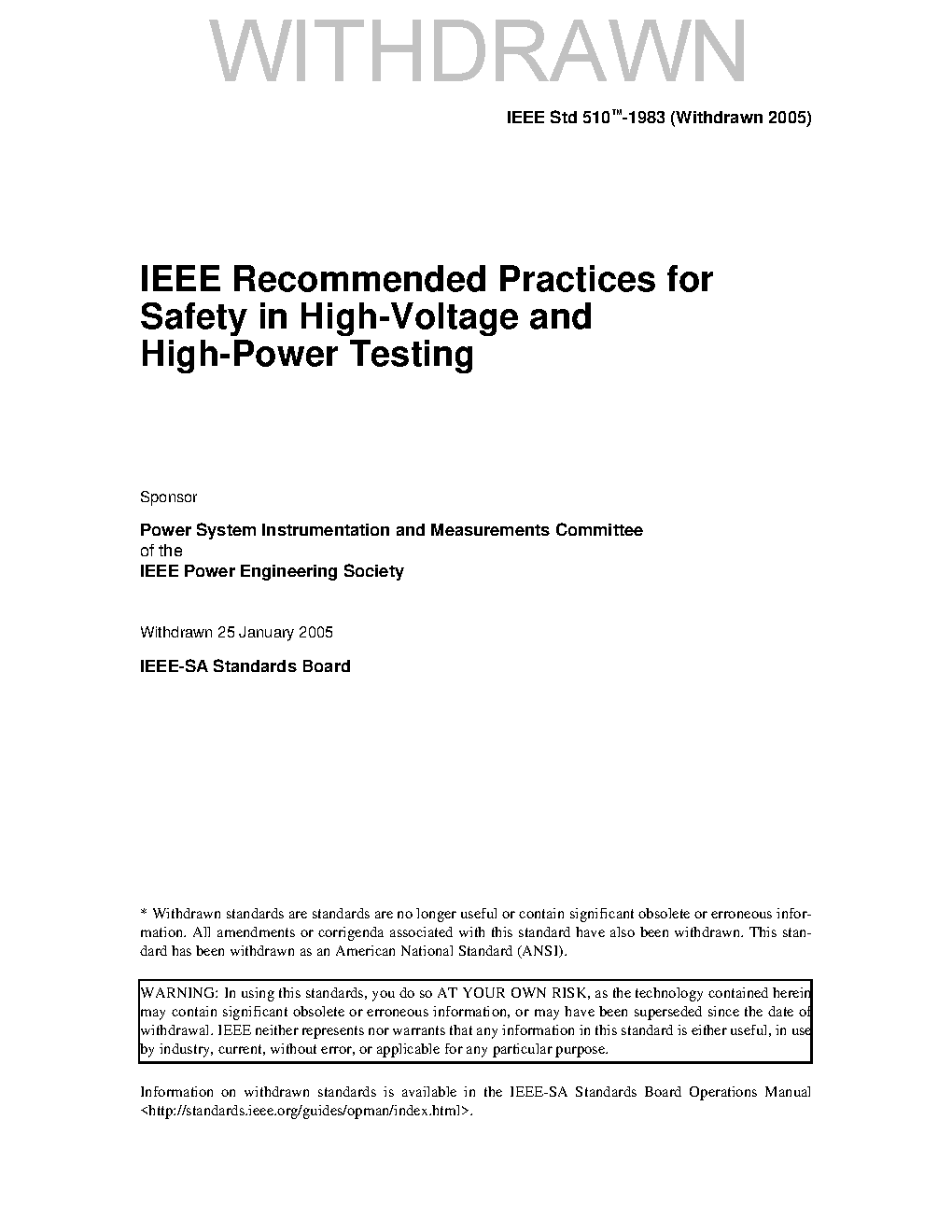 WITHDRAWN

IEEE Std 510™-1983 (Withdrawn 2005)

IEEE Recommended Practices for Safety in High-Voltage and High-Power Testing

Sponsor

Power System Instrumentation and Measurements Committee
of the
IEEE Power Engineering Society

Withdrawn 25 January 2005

IEEE-SA Standards Board

* Withdrawn standards are standards are no longer useful or contain significant obsolete or erroneous information. All amendments or corrigenda associated with this standard have also been withdrawn. This standard has been withdrawn as an American National Standard (ANSI).

WARNING: In using this standards, you do so AT YOUR OWN RISK, as the technology contained herein may contain significant obsolete or erroneous information, or may have been superseded since the date of withdrawal. IEEE neither represents nor warrants that any information in this standard is either useful, in use by industry, current, without error, or applicable for any particular purpose.

Information on withdrawn standards is available in the IEEE-SA Standards Board Operations Manual <http://standards.ieee.org/guides/opman/index.html>.